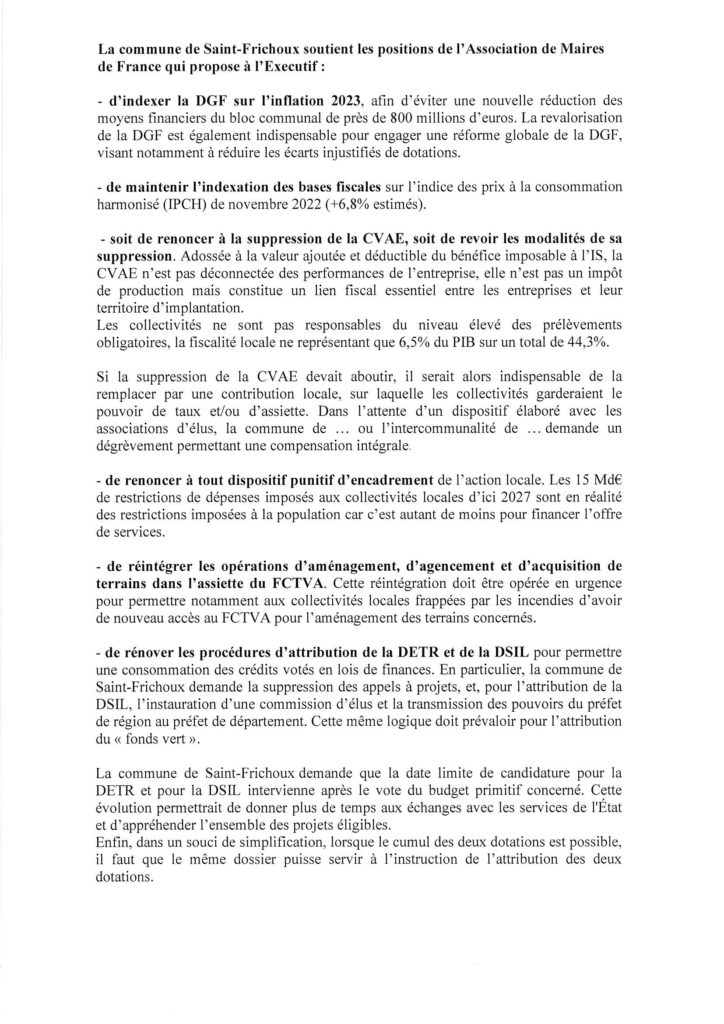 La commune de Saint-Frichoux soutient les positions de l'Association de Maires de France qui propose à l'Executif :

- d'indexer la DGF sur l'inflation 2023, afin d'éviter une nouvelle réduction des moyens financiers du bloc communal de près de 800 millions d'euros. La revalorisation de la DGF est également indispensable pour engager une réforme globale de la DGF, visant notamment à réduire les écarts injustifiés de dotations.

- de maintenir l'indexation des bases fiscales sur l'indice des prix à la consommation harmonisé (IPCH) de novembre 2022 (+6,8% estimés).

- soit de renoncer à la suppression de la CVAE, soit de revoir les modalités de sa suppression. Adossée à la valeur ajoutée et déductible du bénéfice imposable à l'IS, la CVAE n'est pas déconnectée des performances de l'entreprise, elle n'est pas un impôt de production mais constitue un lien fiscal essentiel entre les entreprises et leur territoire d'implantation.
Les collectivités ne sont pas responsables du niveau élevé des prélèvements obligatoires, la fiscalité locale ne représentant que 6,5% du PIB sur un total de 44,3%.

Si la suppression de la CVAE devait aboutir, il serait alors indispensable de la remplacer par une contribution locale, sur laquelle les collectivités garderaient le pouvoir de taux et/ou d'assiette. Dans l'attente d'un dispositif élaboré avec les associations d'élus, la commune de ... ou l'intercommunalité de ... demande un dégrèvement permettant une compensation intégrale.

- de renoncer à tout dispositif punitif d'encadrement de l'action locale. Les 15 Md€ de restrictions de dépenses imposés aux collectivités locales d'ici 2027 sont en réalité des restrictions imposées à la population car c'est autant de moins pour financer l'offre de services.

- de réintégrer les opérations d'aménagement, d'agencement et d'acquisition de terrains dans l'assiette du FCTVA. Cette réintégration doit être opérée en urgence pour permettre notamment aux collectivités locales frappées par les incendies d'avoir de nouveau accès au FCTVA pour l'aménagement des terrains concernés.

- de rénover les procédures d'attribution de la DETR et de la DSIL pour permettre une consommation des crédits votés en lois de finances. En particulier, la commune de Saint-Frichoux demande la suppression des appels à projets, et, pour l'attribution de la DSIL, l'instauration d'une commission d'élus et la transmission des pouvoirs du préfet de région au préfet de département. Cette même logique doit prévaloir pour l'attribution du « fonds vert ».

La commune de Saint-Frichoux demande que la date limite de candidature pour la DETR et pour la DSIL intervienne après le vote du budget primitif concerné. Cette évolution permettrait de donner plus de temps aux échanges avec les services de l'État et d'appréhender l'ensemble des projets éligibles.
Enfin, dans un souci de simplification, lorsque le cumul des deux dotations est possible, il faut que le même dossier puisse servir à l'instruction de l'attribution des deux dotations.